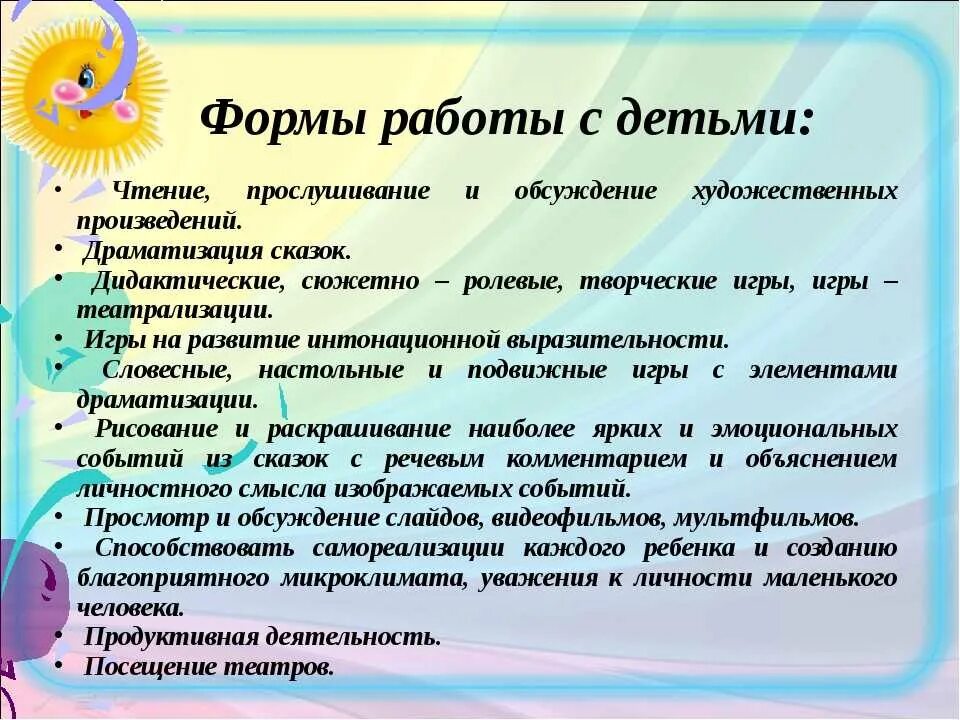 Формы работы с детьми:

• Чтение, прослушивание и обсуждение художественных произведений.
• Драматизация сказок.
• Дидактические, сюжетно – ролевые, творческие игры, игры – театрализации.
• Игры на развитие интонационной выразительности.
• Словесные, настольные и подвижные игры с элементами драматизации.
• Рисование и раскрашивание наиболее ярких и эмоциональных событий из сказок с речевым комментарием и объяснением личностного смысла изображаемых событий.
• Просмотр и обсуждение слайдов, видеофильмов, мультфильмов.
• Способствовать самореализации каждого ребенка и созданию благоприятного микроклимата, уважения к личности маленького человека.
• Продуктивная деятельность.
• Посещение театров.